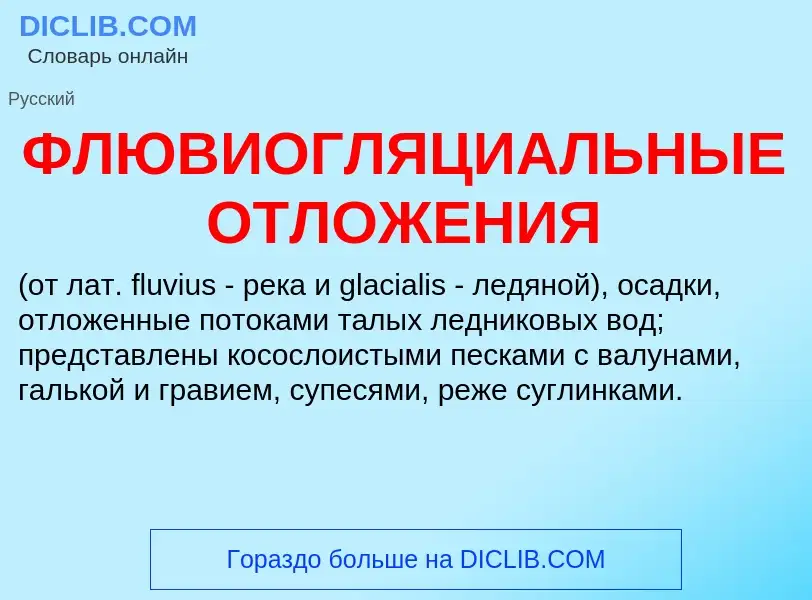 DICLIB.COM
Словарь онлайн

Русский

ФЛЮВИОГЛЯЦИАЛЬНЫЕ ОТЛОЖЕНИЯ

(от лат. fluvius - река и glacialis - ледяной), осадки, отложенные потоками талых ледниковых вод; представлены косослоистыми песками с валунами, галькой и гравием, супесями, реже суглинками.

Гораздо больше на DICLIB.COM